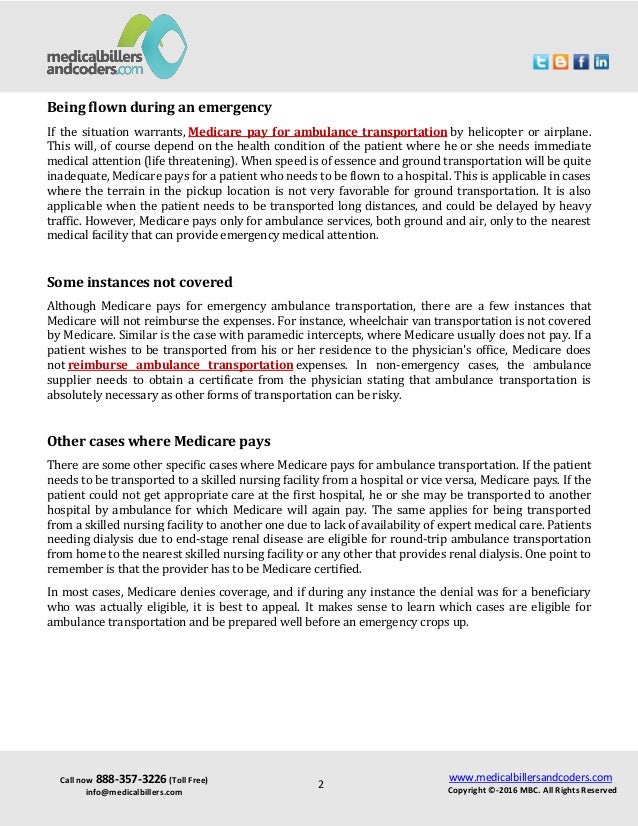 medicalbillers andcoders.com

Being flown during an emergency

If the situation warrants, Medicare pay for ambulance transportation by helicopter or airplane. This will, of course depend on the health condition of the patient where he or she needs immediate medical attention (life threatening). When speed is of essence and ground transportation will be quite inadequate, Medicare pays for a patient who needs to be flown to a hospital. This is applicable in cases where the terrain in the pickup location is not very favorable for ground transportation. It is also applicable when the patient needs to be transported long distances, and could be delayed by heavy traffic. However, Medicare pays only for ambulance services, both ground and air, only to the nearest medical facility that can provide emergency medical attention.

Some instances not covered

Although Medicare pays for emergency ambulance transportation, there are a few instances that Medicare will not reimburse the expenses. For instance, wheelchair van transportation is not covered by Medicare. Similar is the case with paramedic intercepts, where Medicare usually does not pay. If a patient wishes to be transported from his or her residence to the physician's office, Medicare does not reimburse ambulance transportation expenses. In non-emergency cases, the ambulance supplier needs to obtain a certificate from the physician stating that ambulance transportation is absolutely necessary as other forms of transportation can be risky.

Other cases where Medicare pays

There are some other specific cases where Medicare pays for ambulance transportation. If the patient needs to be transported to a skilled nursing facility from a hospital or vice versa, Medicare pays. If the patient could not get appropriate care at the first hospital, he or she may be transported to another hospital by ambulance for which Medicare will again pay. The same applies for being transported from a skilled nursing facility to another one due to lack of availability of expert medical care. Patients needing dialysis due to end-stage renal disease are eligible for round-trip ambulance transportation from home to the nearest skilled nursing facility or any other that provides renal dialysis. One point to remember is that the provider has to be Medicare certified.

In most cases, Medicare denies coverage, and if during any instance the denial was for a beneficiary who was actually eligible, it is best to appeal. It makes sense to learn which cases are eligible for ambulance transportation and be prepared well before an emergency crops up.

Call now 888-357-3226 (Toll Free)
info@medicalbillers.com

2

www.medicalbillersandcoders.com
Copyright ©-2016 MBC. All Rights Reserved